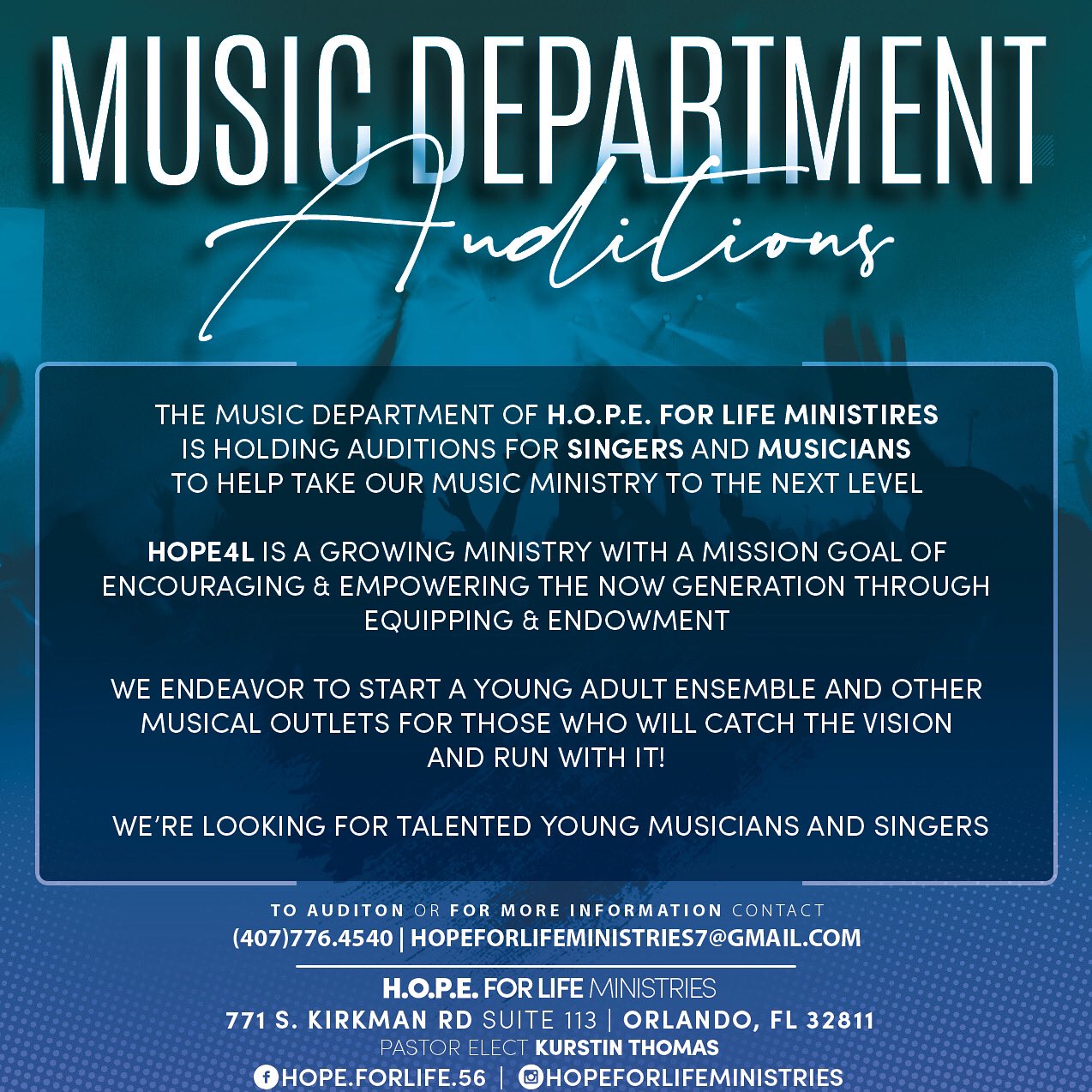 MUSIC DEPARTMENT

Auditions

THE MUSIC DEPARTMENT OF H.O.P.E. FOR LIFE MINISTIRES IS HOLDING AUDITIONS FOR SINGERS AND MUSICIANS TO HELP TAKE OUR MUSIC MINISTRY TO THE NEXT LEVEL

HOPE4L IS A GROWING MINISTRY WITH A MISSION GOAL OF ENCOURAGING & EMPOWERING THE NOW GENERATION THROUGH EQUIPPING & ENDOWMENT

WE ENDEAVOR TO START A YOUNG ADULT ENSEMBLE AND OTHER MUSICAL OUTLETS FOR THOSE WHO WILL CATCH THE VISION AND RUN WITH IT!

WE'RE LOOKING FOR TALENTED YOUNG MUSICIANS AND SINGERS

TO AUDITON OR FOR MORE INFORMATION CONTACT

(407)776.4540 | HOPEFORLIFEMINISTRIES7@GMAIL.COM

H.O.P.E. FOR LIFE MINISTRIES

771 S. KIRKMAN RD SUITE 113 | ORLANDO, FL 32811

PASTOR ELECT KURSTIN THOMAS

HOPE.FORLIFE.56 | HOPEFORLIFEMINISTRIES